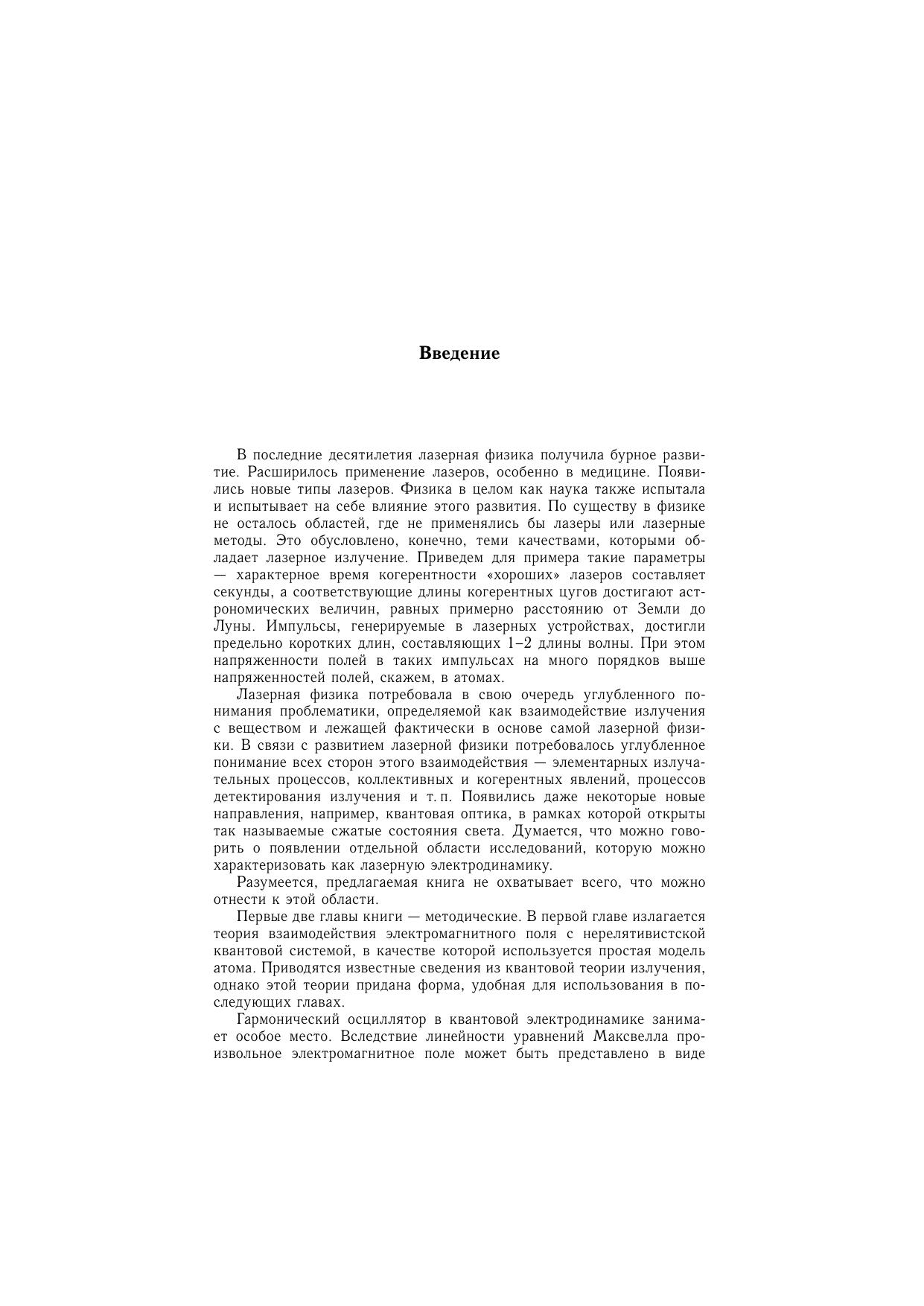 Введение

В последние десятилетия лазерная физика получила бурное развитие. Расширилось применение лазеров, особенно в медицине. Появились новые типы лазеров. Физика в целом как наука также испытала и испытывает на себе влияние этого развития. По существу в физике не осталось областей, где не применялись бы лазеры или лазерные методы. Это обусловлено, конечно, теми качествами, которыми обладает лазерное излучение. Приведем для примера такие параметры — характерное время когерентности «хороших» лазеров составляет секунды, а соответствующие длины когерентных цугов достигают астрономических величин, равных примерно расстоянию от Земли до Луны. Импульсы, генерируемые в лазерных устройствах, достигли предельно коротких длин, составляющих 1–2 длины волны. При этом напряженности полей в таких импульсах на много порядков выше напряженностей полей, скажем, в атомах.

Лазерная физика потребовала в свою очередь углубленного понимания проблематики, определяемой как взаимодействие излучения с веществом и лежащей фактически в основе самой лазерной физики. В связи с развитием лазерной физики потребовалось углубленное понимание всех сторон этого взаимодействия — элементарных излучательных процессов, коллективных и когерентных явлений, процессов детектирования излучения и т. п. Появились даже некоторые новые направления, например, квантовая оптика, в рамках которой открыты так называемые сжатые состояния света. Думается, что можно говорить о появлении отдельной области исследований, которую можно характеризовать как лазерную электродинамику.

Разумеется, предлагаемая книга не охватывает всего, что можно отнести к этой области.

Первые две главы книги — методические. В первой главе излагается теория взаимодействия электромагнитного поля с нерелятивистской квантовой системой, в качестве которой используется простая модель атома. Приводятся известные сведения из квантовой теории излучения, однако этой теории придана форма, удобная для использования в последующих главах.

Гармонический осциллятор в квантовой электродинамике занимает особое место. Вследствие линейности уравнений Максвелла произвольное электромагнитное поле может быть представлено в виде